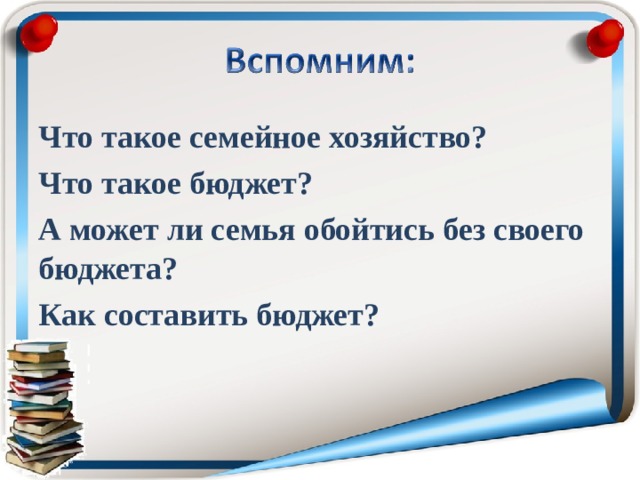 Вспомним:

Что такое семейное хозяйство?

Что такое бюджет?

А может ли семья обойтись без своего бюджета?

Как составить бюджет?